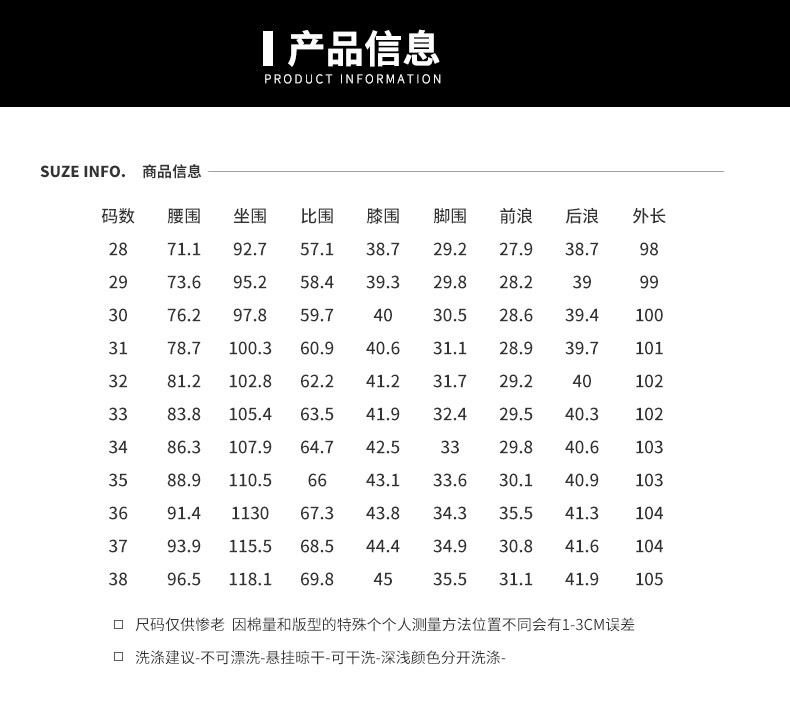 产品信息
PRODUCT INFORMATION

SUZE INFO. 商品信息

| 码数 | 腰围 | 坐围 | 比围 | 膝围 | 脚围 | 前浪 | 后浪 | 外长 |
|---|---|---|---|---|---|---|---|---|
| 28 | 71.1 | 92.7 | 57.1 | 38.7 | 29.2 | 27.9 | 38.7 | 98 |
| 29 | 73.6 | 95.2 | 58.4 | 39.3 | 29.8 | 28.2 | 39 | 99 |
| 30 | 76.2 | 97.8 | 59.7 | 40 | 30.5 | 28.6 | 39.4 | 100 |
| 31 | 78.7 | 100.3 | 60.9 | 40.6 | 31.1 | 28.9 | 39.7 | 101 |
| 32 | 81.2 | 102.8 | 62.2 | 41.2 | 31.7 | 29.2 | 40 | 102 |
| 33 | 83.8 | 105.4 | 63.5 | 41.9 | 32.4 | 29.5 | 40.3 | 102 |
| 34 | 86.3 | 107.9 | 64.7 | 42.5 | 33 | 29.8 | 40.6 | 103 |
| 35 | 88.9 | 110.5 | 66 | 43.1 | 33.6 | 30.1 | 40.9 | 103 |
| 36 | 91.4 | 1130 | 67.3 | 43.8 | 34.3 | 35.5 | 41.3 | 104 |
| 37 | 93.9 | 115.5 | 68.5 | 44.4 | 34.9 | 30.8 | 41.6 | 104 |
| 38 | 96.5 | 118.1 | 69.8 | 45 | 35.5 | 31.1 | 41.9 | 105 |

□ 尺码仅供惨老 因棉量和版型的特殊个个人测量方法位置不同会有1-3CM误差

□ 洗涤建议-不可漂洗-悬挂晾干-可干洗-深浅颜色分开洗涤-